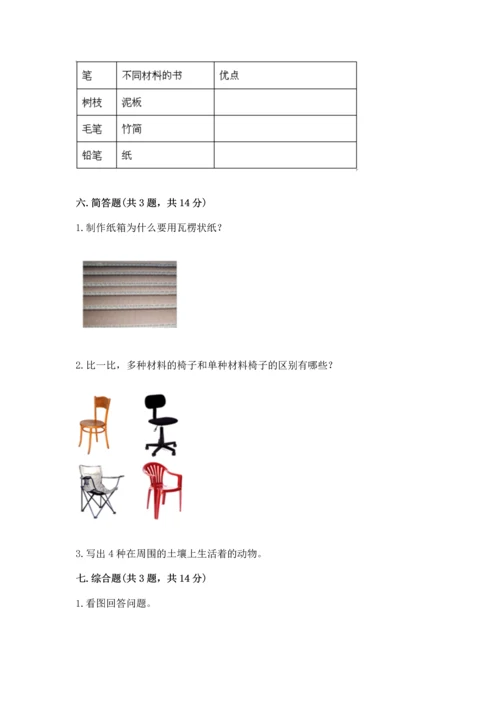 | 笔 | 不同材料的书 | 优点 |
|---|---|---|
| 树枝 | 泥板 | |
| 毛笔 | 竹简 | |
| 铅笔 | 纸 | |

六. 简答题(共 3 题，共 14 分)

1. 制作纸箱为什么要用瓦楞状纸？

2. 比一比，多种材料的椅子和单种材料椅子的区别有哪些？

3. 写出 4 种在周围的土壤上生活着的动物。

七. 综合题(共 3 题，共 14 分)

1. 看图回答问题。